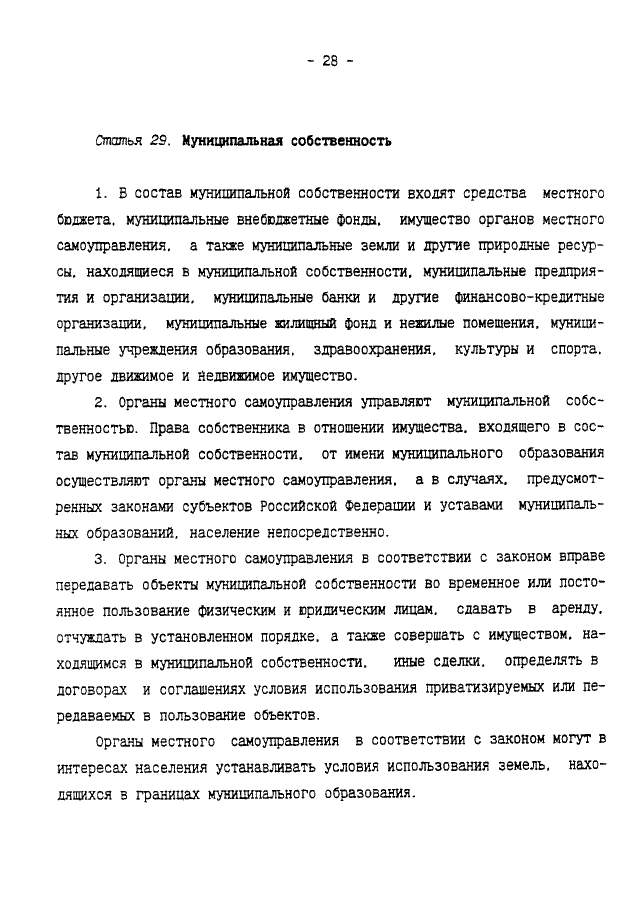 - 28 -

Статья 29. Муниципальная собственность

1. В состав муниципальной собственности входят средства местного бюджета, муниципальные внебюджетные фонды, имущество органов местного самоуправления, а также муниципальные земли и другие природные ресурсы, находящиеся в муниципальной собственности, муниципальные предприятия и организации, муниципальные банки и другие финансово-кредитные организации, муниципальные жилищный фонд и нежилые помещения, муниципальные учреждения образования, здравоохранения, культуры и спорта, другое движимое и недвижимое имущество.

2. Органы местного самоуправления управляют муниципальной собственностью. Права собственника в отношении имущества, входящего в состав муниципальной собственности, от имени муниципального образования осуществляют органы местного самоуправления, а в случаях, предусмотренных законами субъектов Российской Федерации и уставами муниципальных образований, население непосредственно.

3. Органы местного самоуправления в соответствии с законом вправе передавать объекты муниципальной собственности во временное или постоянное пользование физическим и юридическим лицам, сдавать в аренду, отчуждать в установленном порядке, а также совершать с имуществом, находящимся в муниципальной собственности, иные сделки, определять в договорах и соглашениях условия использования приватизируемых или передаваемых в пользование объектов.

Органы местного самоуправления в соответствии с законом могут в интересах населения устанавливать условия использования земель, находящихся в границах муниципального образования.